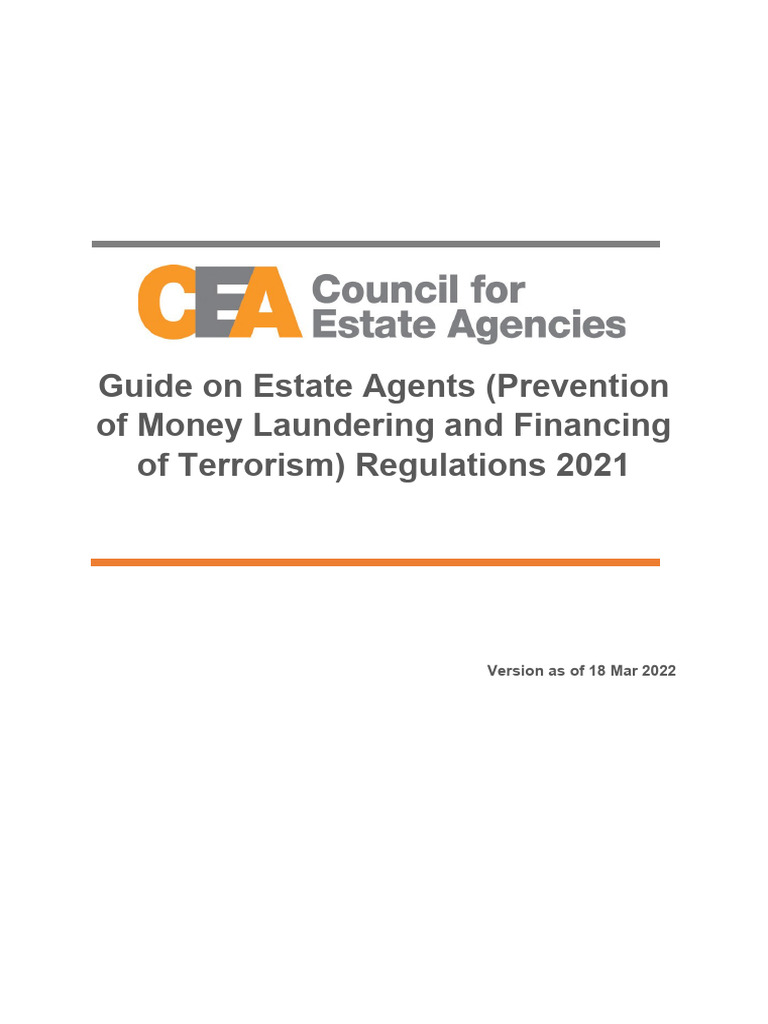 CEA Council for Estate Agencies

Guide on Estate Agents (Prevention of Money Laundering and Financing of Terrorism) Regulations 2021

Version as of 18 Mar 2022